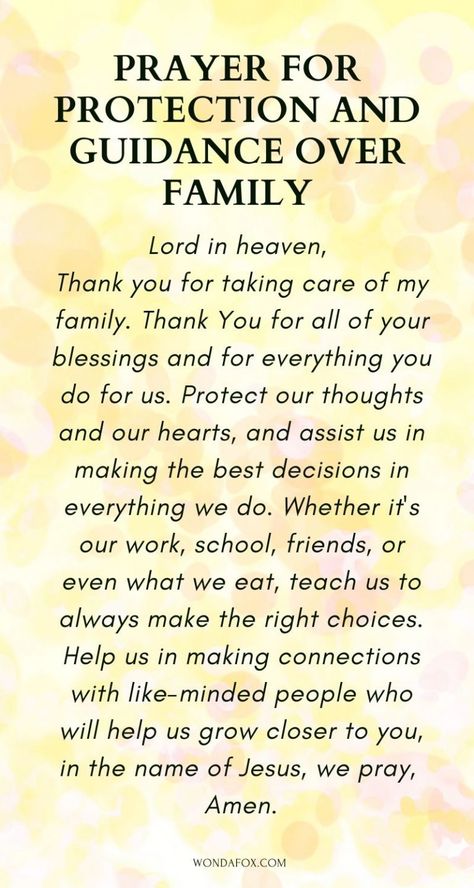 PRAYER FOR PROTECTION AND GUIDANCE OVER FAMILY

Lord in heaven,
Thank you for taking care of my family. Thank You for all of your blessings and for everything you do for us. Protect our thoughts and our hearts, and assist us in making the best decisions in everything we do. Whether it's our work, school, friends, or even what we eat, teach us to always make the right choices. Help us in making connections with like-minded people who will help us grow closer to you, in the name of Jesus, we pray, Amen.

WONDAFOX.COM